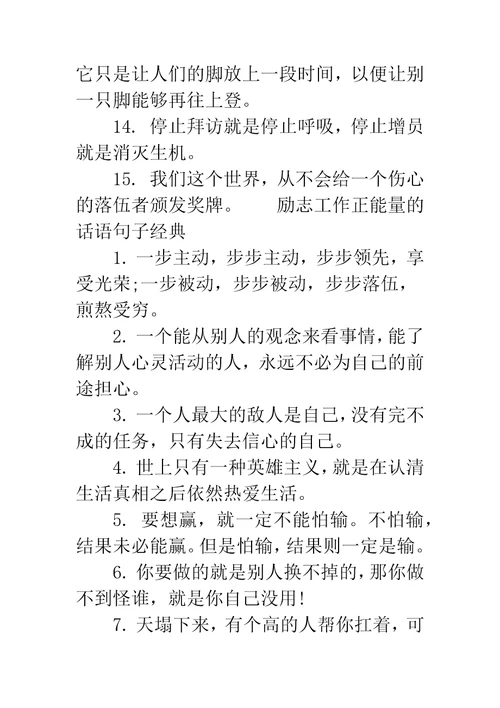 它只是让人们的脚放上一段时间，以便让别一只脚能够再往上登。

14. 停止拜访就是停止呼吸，停止增员就是消灭生机。

15. 我们这个世界，从不会给一个伤心的落伍者颁发奖牌。 励志工作正能量的话语句子经典

1. 一步主动，步步主动，步步领先，享受光荣;一步被动，步步被动，步步落伍，煎熬受穷。

2. 一个能从别人的观念来看事情，能了解别人心灵活动的人，永远不必为自己的前途担心。

3. 一个人最大的敌人是自己，没有完不成的任务，只有失去信心的自己。

4. 世上只有一种英雄主义，就是在认清生活真相之后依然热爱生活。

5. 要想赢，就一定不能怕输。不怕输，结果未必能赢。但是怕输，结果则一定是输。

6. 你要做的就是别人换不掉的，那你做不到怪谁，就是你自己没用!

7. 天塌下来，有个高的人帮你扛着，可